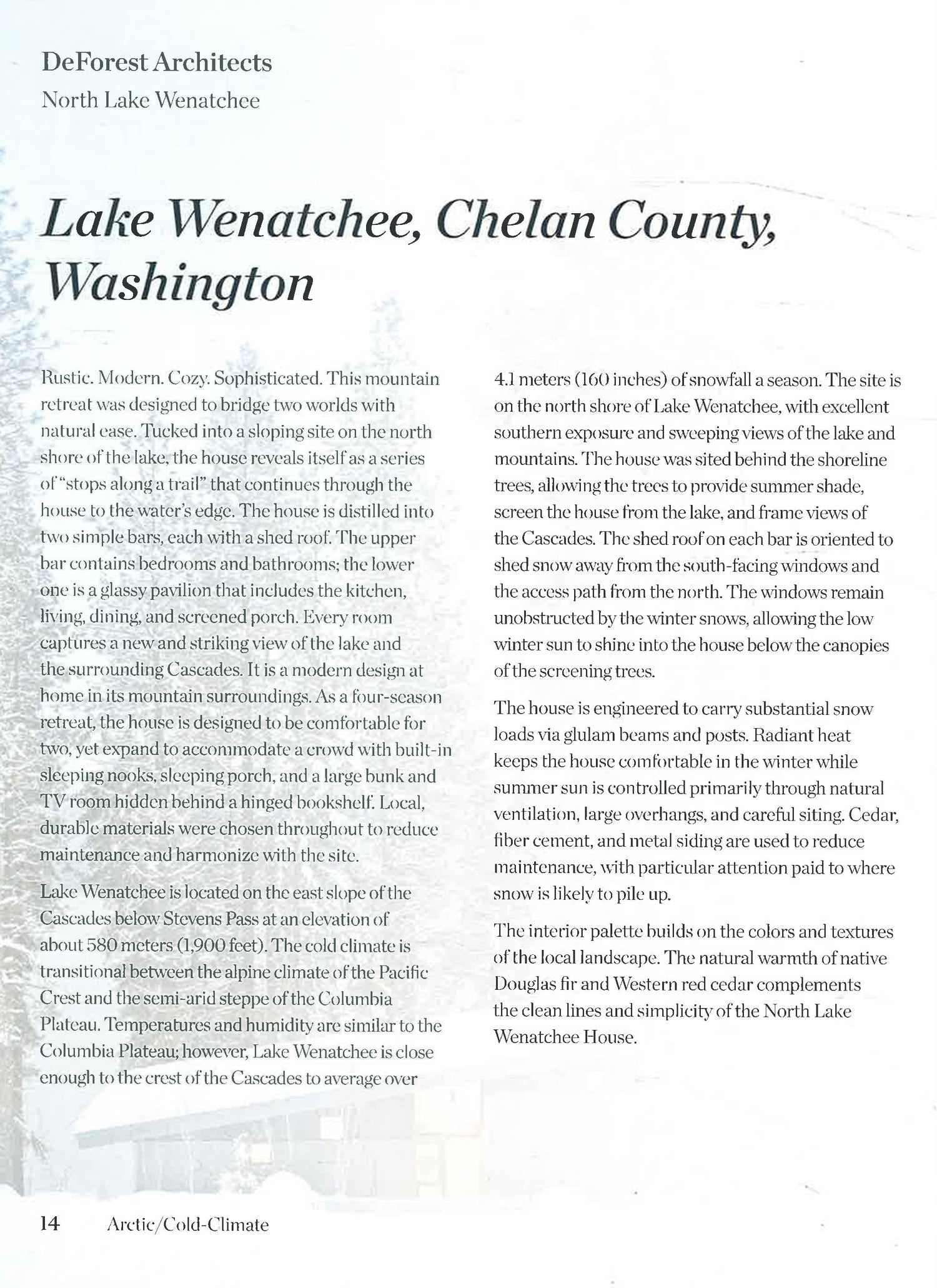 DeForest Architects
North Lake Wenatchee

Lake Wenatchee, Chelan County, Washington

Rustic. Modern. Cozy. Sophisticated. This mountain retreat was designed to bridge two worlds with natural ease. Tucked into a sloping site on the north shore of the lake, the house reveals itself as a series of "stops along a trail" that continues through the house to the water's edge. The house is distilled into two simple bars, each with a shed roof. The upper bar contains bedrooms and bathrooms; the lower one is a glassy pavilion that includes the kitchen, living, dining, and screened porch. Every room captures a new and striking view of the lake and the surrounding Cascades. It is a modern design at home in its mountain surroundings. As a four-season retreat, the house is designed to be comfortable for two, yet expand to accommodate a crowd with built-in sleeping nooks, sleeping porch, and a large bunk and TV room hidden behind a hinged bookshelf. Local, durable materials were chosen throughout to reduce maintenance and harmonize with the site.

Lake Wenatchee is located on the east slope of the Cascades below Stevens Pass at an elevation of about 580 meters (1,900 feet). The cold climate is transitional between the alpine climate of the Pacific Crest and the semi-arid steppe of the Columbia Plateau. Temperatures and humidity are similar to the Columbia Plateau; however, Lake Wenatchee is close enough to the crest of the Cascades to average over 4.1 meters (160 inches) of snowfall a season. The site is on the north shore of Lake Wenatchee, with excellent southern exposure and sweeping views of the lake and mountains. The house was sited behind the shoreline trees, allowing the trees to provide summer shade, screen the house from the lake, and frame views of the Cascades. The shed roof on each bar is oriented to shed snow away from the south-facing windows and the access path from the north. The windows remain unobstructed by the winter snows, allowing the low winter sun to shine into the house below the canopies of the screening trees.

The house is engineered to carry substantial snow loads via glulam beams and posts. Radiant heat keeps the house comfortable in the winter while summer sun is controlled primarily through natural ventilation, large overhangs, and careful siting. Cedar, fiber cement, and metal siding are used to reduce maintenance, with particular attention paid to where snow is likely to pile up.

The interior palette builds on the colors and textures of the local landscape. The natural warmth of native Douglas fir and Western red cedar complements the clean lines and simplicity of the North Lake Wenatchee House.

14 Arctic/Cold-Climate